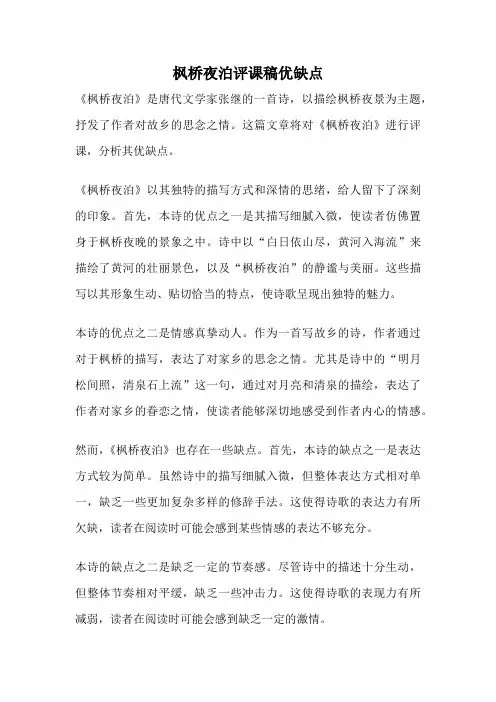 枫桥夜泊评课稿优缺点

《枫桥夜泊》是唐代文学家张继的一首诗，以描绘枫桥夜景为主题，抒发了作者对故乡的思念之情。这篇文章将对《枫桥夜泊》进行评课，分析其优缺点。

《枫桥夜泊》以其独特的描写方式和深情的思绪，给人留下了深刻的印象。首先，本诗的优点之一是其描写细腻入微，使读者仿佛置身于枫桥夜晚的景象之中。诗中以“白日依山尽，黄河入海流”来描绘了黄河的壮丽景色，以及“枫桥夜泊”的静谧与美丽。这些描写以其形象生动、贴切恰当的特点，使诗歌呈现出独特的魅力。

本诗的优点之二是情感真挚动人。作为一首写故乡的诗，作者通过对于枫桥的描写，表达了对家乡的思念之情。尤其是诗中的“明月松间照，清泉石上流”这一句，通过对月亮和清泉的描绘，表达了作者对家乡的眷恋之情，使读者能够深切地感受到作者内心的情感。

然而，《枫桥夜泊》也存在一些缺点。首先，本诗的缺点之一是表达方式较为简单。虽然诗中的描写细腻入微，但整体表达方式相对单一，缺乏一些更加复杂多样的修辞手法。这使得诗歌的表达力有所欠缺，读者在阅读时可能会感到某些情感的表达不够充分。

本诗的缺点之二是缺乏一定的节奏感。尽管诗中的描述十分生动，但整体节奏相对平缓，缺乏一些冲击力。这使得诗歌的表现力有所减弱，读者在阅读时可能会感到缺乏一定的激情。